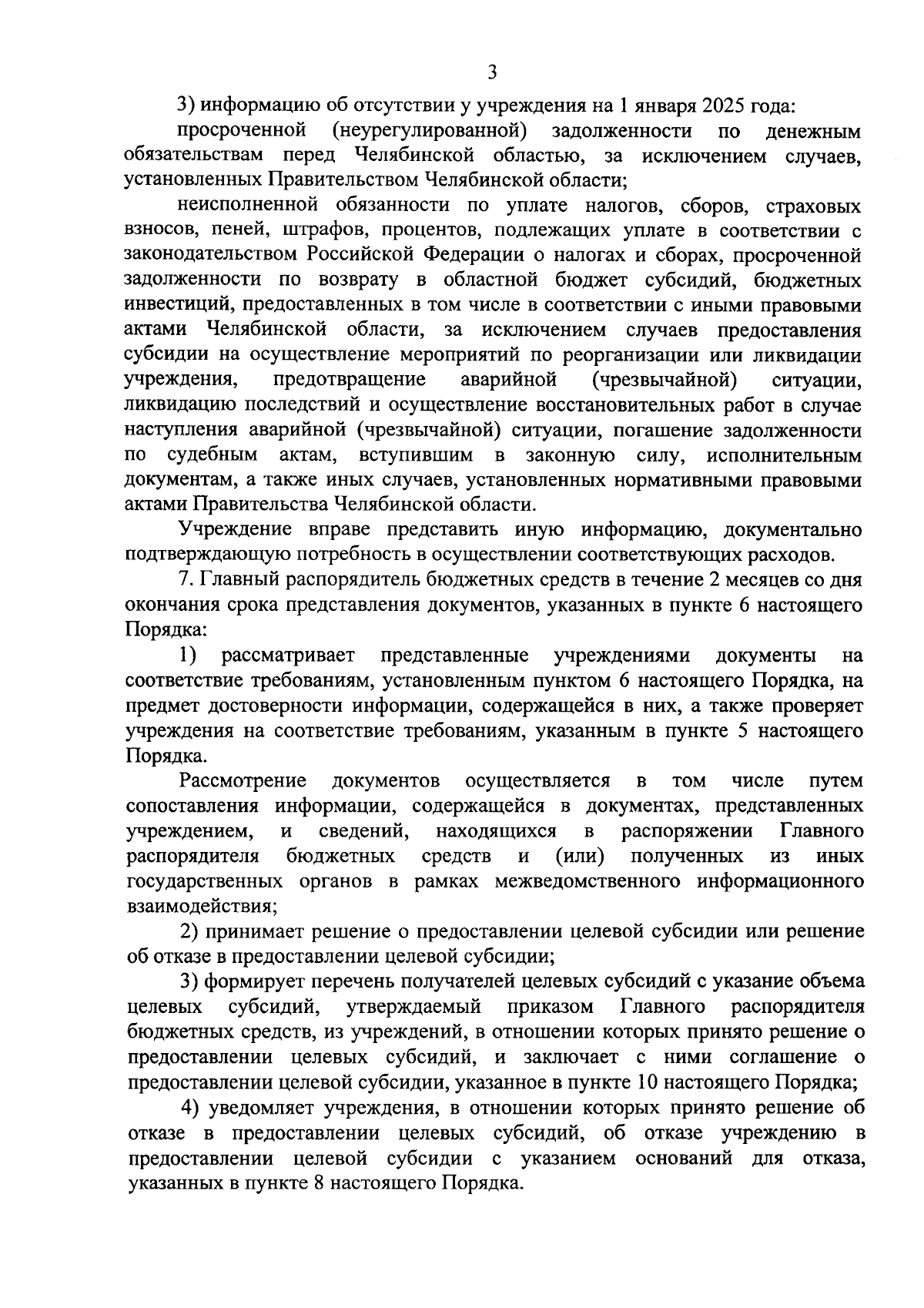 3

3) информацию об отсутствии у учреждения на 1 января 2025 года:

просроченной (неурегулированной) задолженности по денежным обязательствам перед Челябинской областью, за исключением случаев, установленных Правительством Челябинской области;

неисполненной обязанности по уплате налогов, сборов, страховых взносов, пеней, штрафов, процентов, подлежащих уплате в соответствии с законодательством Российской Федерации о налогах и сборах, просроченной задолженности по возврату в областной бюджет субсидий, бюджетных инвестиций, предоставленных в том числе в соответствии с иными правовыми актами Челябинской области, за исключением случаев предоставления субсидии на осуществление мероприятий по реорганизации или ликвидации учреждения, предотвращение аварийной (чрезвычайной) ситуации, ликвидацию последствий и осуществление восстановительных работ в случае наступления аварийной (чрезвычайной) ситуации, погашение задолженности по судебным актам, вступившим в законную силу, исполнительным документам, а также иных случаев, установленных нормативными правовыми актами Правительства Челябинской области.

Учреждение вправе представить иную информацию, документально подтверждающую потребность в осуществлении соответствующих расходов.

7. Главный распорядитель бюджетных средств в течение 2 месяцев со дня окончания срока представления документов, указанных в пункте 6 настоящего Порядка:

1) рассматривает представленные учреждениями документы на соответствие требованиям, установленным пунктом 6 настоящего Порядка, на предмет достоверности информации, содержащейся в них, а также проверяет учреждения на соответствие требованиям, указанным в пункте 5 настоящего Порядка.

Рассмотрение документов осуществляется в том числе путем сопоставления информации, содержащейся в документах, представленных учреждением, и сведений, находящихся в распоряжении Главного распорядителя бюджетных средств и (или) полученных из иных государственных органов в рамках межведомственного информационного взаимодействия;

2) принимает решение о предоставлении целевой субсидии или решение об отказе в предоставлении целевой субсидии;

3) формирует перечень получателей целевых субсидий с указание объема целевых субсидий, утверждаемый приказом Главного распорядителя бюджетных средств, из учреждений, в отношении которых принято решение о предоставлении целевых субсидий, и заключает с ними соглашение о предоставлении целевой субсидии, указанное в пункте 10 настоящего Порядка;

4) уведомляет учреждения, в отношении которых принято решение об отказе в предоставлении целевых субсидий, об отказе учреждению в предоставлении целевой субсидии с указанием оснований для отказа, указанных в пункте 8 настоящего Порядка.